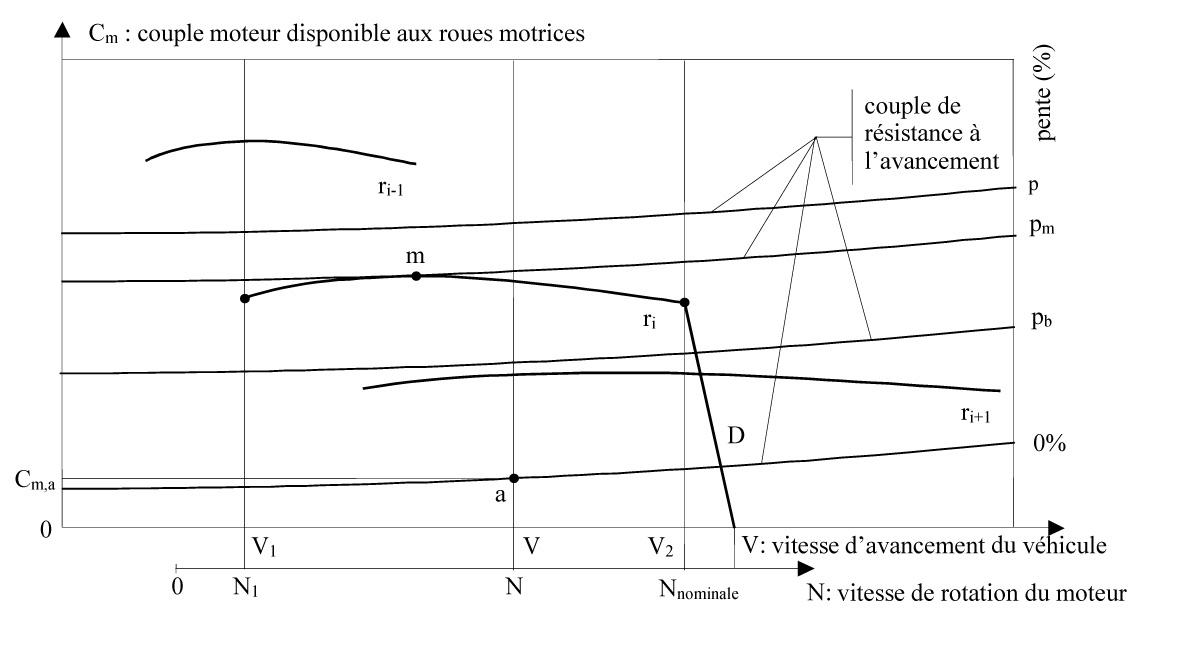 $C_m$ : couple moteur disponible aux roues motrices

pente (%)

couple de résistance à l'avancement

$r_{i-1}$

p

$p_m$

m

$r_i$

$p_b$

$r_{i+1}$

D

0%

$C_{m,a}$

a

0

$V_1$

V

$V_2$

V: vitesse d'avancement du véhicule

0

$N_1$

N

$N_{nominale}$

N: vitesse de rotation du moteur